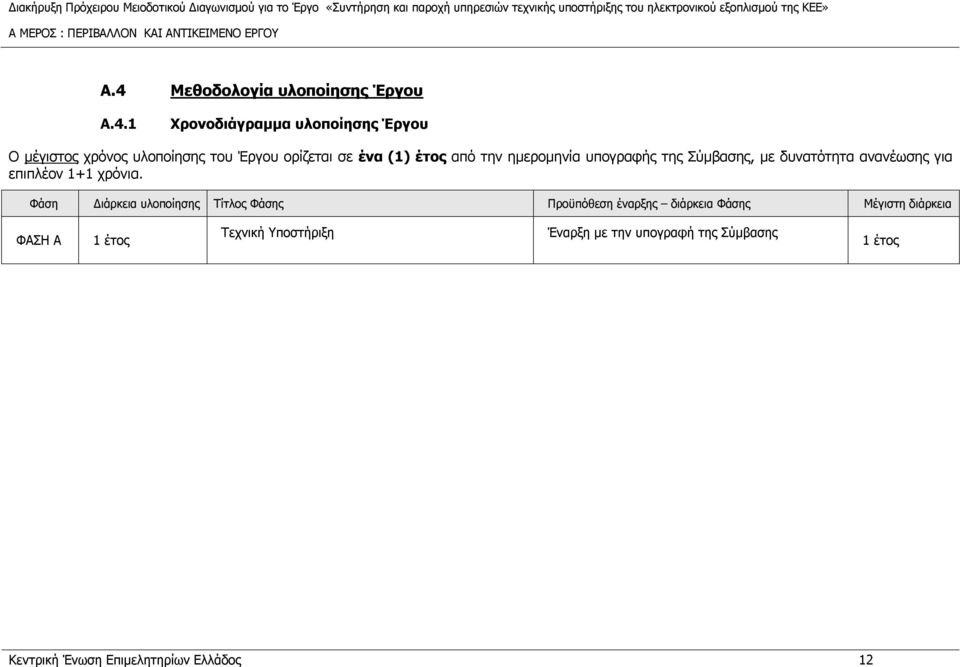 Διακήρυξη Πρόχειρου Μειοδοτικού Διαγωνισμού για το Έργο «Συντήρηση και παροχή υπηρεσιών τεχνικής υποστήριξης του ηλεκτρονικού εξοπλισμού της ΚΕΕ»

Α ΜΕΡΟΣ : ΠΕΡΙΒΑΛΛΟΝ ΚΑΙ ΑΝΤΙΚΕΙΜΕΝΟ ΕΡΓΟΥ

Α.4 Μεθοδολογία υλοποίησης Έργου

Α.4.1 Χρονοδιάγραμμα υλοποίησης Έργου

Ο μέγιστος χρόνος υλοποίησης του Έργου ορίζεται σε ένα (1) έτος από την ημερομηνία υπογραφής της Σύμβασης, με δυνατότητα ανανέωσης για επιπλέον 1+1 χρόνια.

| Φάση | Διάρκεια υλοποίησης | Τίτλος Φάσης | Προϋπόθεση έναρξης – διάρκεια Φάσης | Μέγιστη διάρκεια |
|---|---|---|---|---|
| ΦΑΣΗ Α | 1 έτος | Τεχνική Υποστήριξη | Έναρξη με την υπογραφή της Σύμβασης | 1 έτος |

Κεντρική Ένωση Επιμελητηρίων Ελλάδος 12